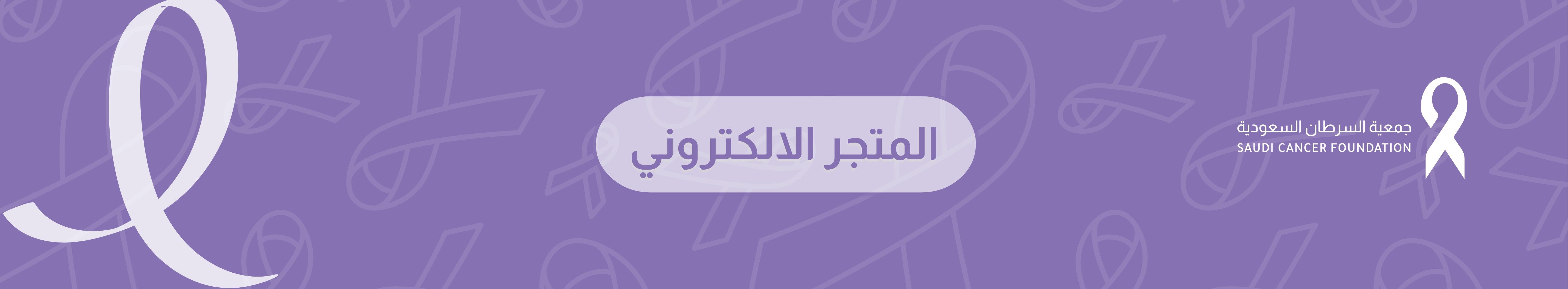 جمعية السرطان السعودية
SAUDI CANCER FOUNDATION

المتجر الالكتروني